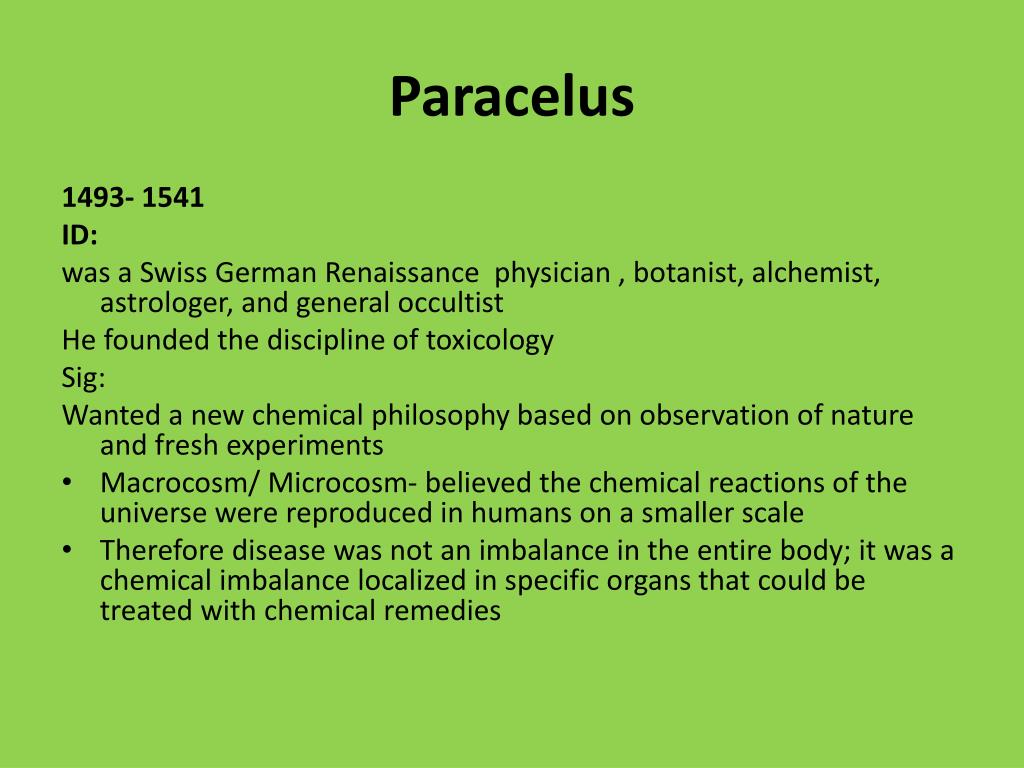 Paracelus

1493- 1541
ID:
was a Swiss German Renaissance physician , botanist, alchemist, astrologer, and general occultist
He founded the discipline of toxicology
Sig:
Wanted a new chemical philosophy based on observation of nature and fresh experiments
• Macrocosm/ Microcosm- believed the chemical reactions of the universe were reproduced in humans on a smaller scale
• Therefore disease was not an imbalance in the entire body; it was a chemical imbalance localized in specific organs that could be treated with chemical remedies